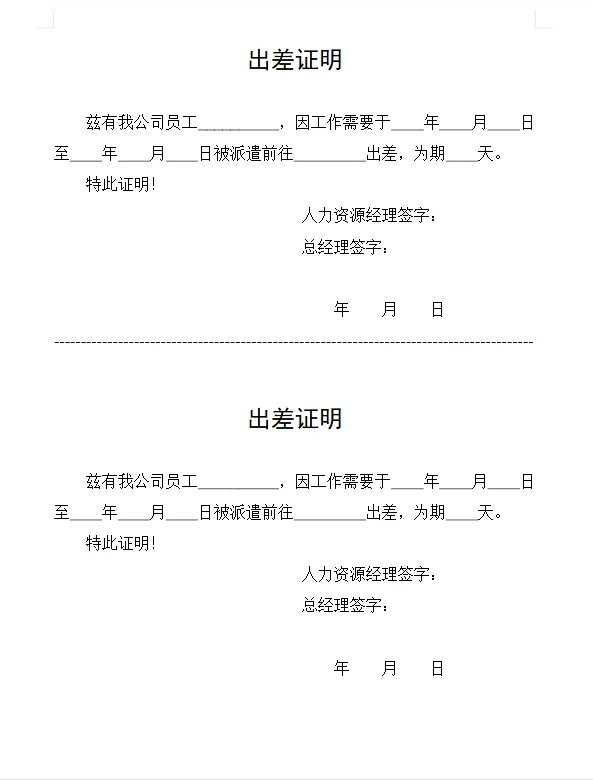 出差证明

兹有我公司员工____，因工作需要于____年____月____日至____年____月____日被派遣前往____出差，为期____天。

特此证明！

人力资源经理签字：

总经理签字：

年 月 日

出差证明

兹有我公司员工____，因工作需要于____年____月____日至____年____月____日被派遣前往____出差，为期____天。

特此证明！

人力资源经理签字：

总经理签字：

年 月 日